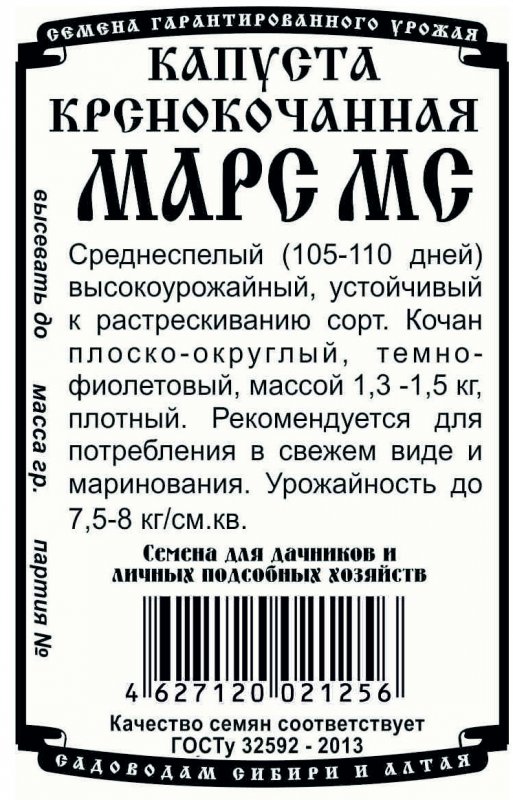 СЕМЕНА ГАРАНТИРОВАННОГО УРОЖАЯ

КАПУСТА
КРСНОКОЧАННАЯ
МАРС МС

высевать до масса гр. партия №

Среднеспелый (105-110 дней) высокоурожайный, устойчивый к растрескиванию сорт. Кочан плоско-округлый, темно-фиолетовый, массой 1,3 -1,5 кг, плотный. Рекомендуется для потребления в свежем виде и маринования. Урожайность до 7,5-8 кг/см.кв.

Семена для дачников и личных подсобных хозяйств

4 627120 021256

Качество семян соответствует ГОСТу 32592 - 2013

САДОВОДАМ СИБИРИ И АЛТАЯ